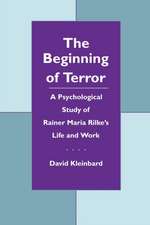 The Beginning of Terror

A Psychological Study of Rainer Maria Rilke's Life and Work

David Kleinbard